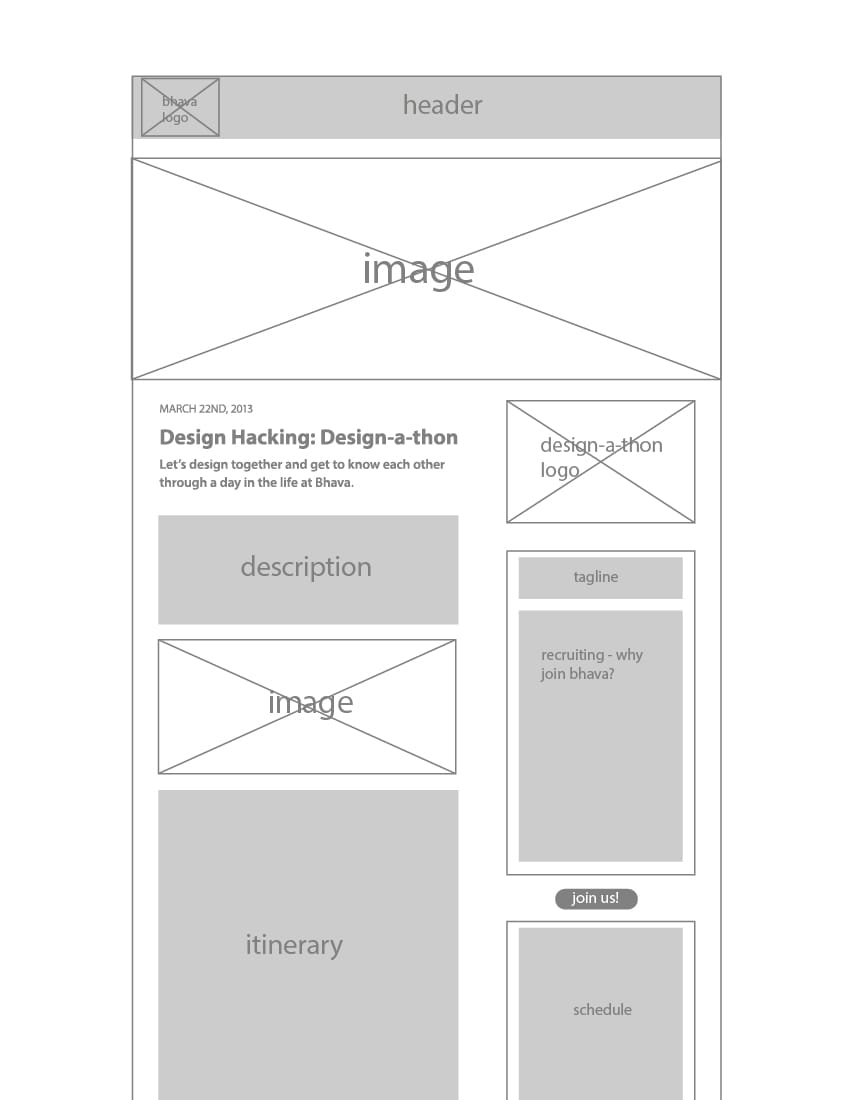 bhava logo

header

image

MARCH 22ND, 2013

Design Hacking: Design-a-thon

Let's design together and get to know each other through a day in the life at Bhava.

description

image

itinerary

design-a-thon logo

tagline

recruiting - why join bhava?

join us!

schedule